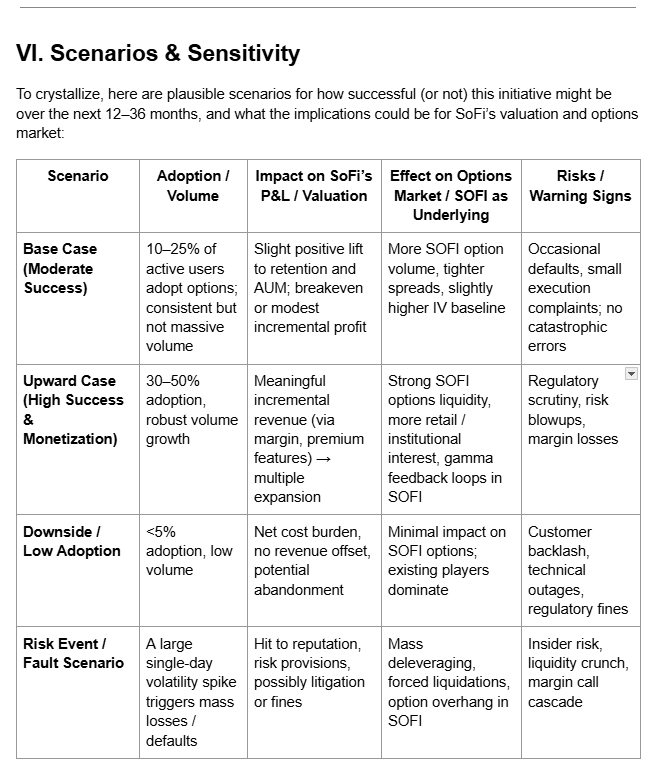 VI. Scenarios & Sensitivity

To crystallize, here are plausible scenarios for how successful (or not) this initiative might be over the next 12–36 months, and what the implications could be for SoFi's valuation and options market:

| Scenario | Adoption / Volume | Impact on SoFi's P&L / Valuation | Effect on Options Market / SOFI as Underlying | Risks / Warning Signs |
|---|---|---|---|---|
| Base Case (Moderate Success) | 10–25% of active users adopt options; consistent but not massive volume | Slight positive lift to retention and AUM; breakeven or modest incremental profit | More SOFI option volume, tighter spreads, slightly higher IV baseline | Occasional defaults, small execution complaints; no catastrophic errors |
| Upward Case (High Success & Monetization) | 30–50% adoption, robust volume growth | Meaningful incremental revenue (via margin, premium features) → multiple expansion | Strong SOFI options liquidity, more retail / institutional interest, gamma feedback loops in SOFI | Regulatory scrutiny, risk blowups, margin losses |
| Downside / Low Adoption | <5% adoption, low volume | Net cost burden, no revenue offset, potential abandonment | Minimal impact on SOFI options; existing players dominate | Customer backlash, technical outages, regulatory fines |
| Risk Event / Fault Scenario | A large single-day volatility spike triggers mass losses / defaults | Hit to reputation, risk provisions, possibly litigation or fines | Mass deleveraging, forced liquidations, option overhang in SOFI | Insider risk, liquidity crunch, margin call cascade |